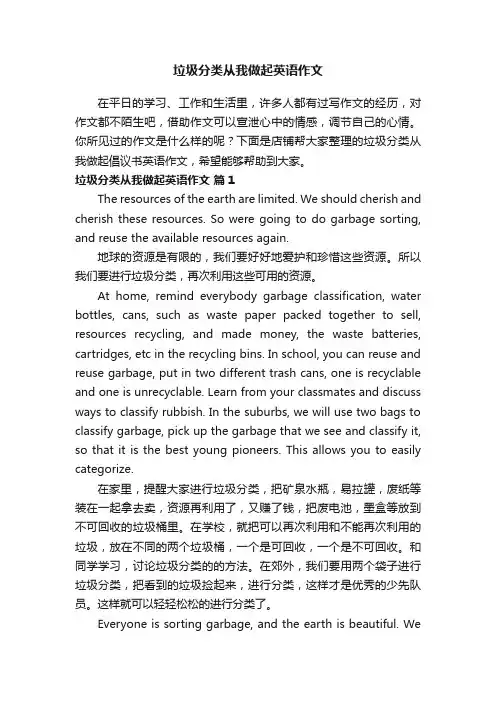 垃圾分类从我做起英语作文

在平日的学习、工作和生活里，许多人都有过写作文的经历，对作文都不陌生吧，借助作文可以宣泄心中的情感，调节自己的心情。你所见过的作文是什么样的呢？下面是店铺帮大家整理的垃圾分类从我做起倡议书英语作文，希望能够帮助到大家。

垃圾分类从我做起英语作文 篇1

The resources of the earth are limited. We should cherish and cherish these resources. So were going to do garbage sorting, and reuse the available resources again.

地球的资源是有限的，我们要好好地爱护和珍惜这些资源。所以我们要进行垃圾分类，再次利用这些可用的资源。

At home, remind everybody garbage classification, water bottles, cans, such as waste paper packed together to sell, resources recycling, and made money, the waste batteries, cartridges, etc in the recycling bins. In school, you can reuse and reuse garbage, put in two different trash cans, one is recyclable and one is unrecyclable. Learn from your classmates and discuss ways to classify rubbish. In the suburbs, we will use two bags to classify garbage, pick up the garbage that we see and classify it, so that it is the best young pioneers. This allows you to easily categorize.

在家里，提醒大家进行垃圾分类，把矿泉水瓶，易拉罐，废纸等装在一起拿去卖，资源再利用了，又赚了钱，把废电池，墨盒等放到不可回收的垃圾桶里。在学校，就把可以再次利用和不能再次利用的垃圾，放在不同的两个垃圾桶，一个是可回收，一个是不可回收。和同学学习，讨论垃圾分类的的方法。在郊外，我们要用两个袋子进行垃圾分类，把看到的垃圾捡起来，进行分类，这样才是优秀的少先队员。这样就可以轻轻松松的进行分类了。

Everyone is sorting garbage, and the earth is beautiful. We